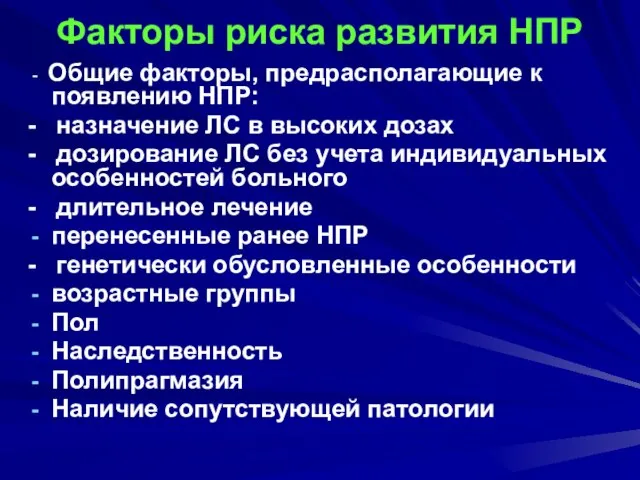 Факторы риска развития НПР

- Общие факторы, предрасполагающие к появлению НПР:
- назначение ЛС в высоких дозах
- дозирование ЛС без учета индивидуальных особенностей больного
- длительное лечение
- перенесенные ранее НПР
- генетически обусловленные особенности
- возрастные группы
- Пол
- Наследственность
- Полипрагмазия
- Наличие сопутствующей патологии